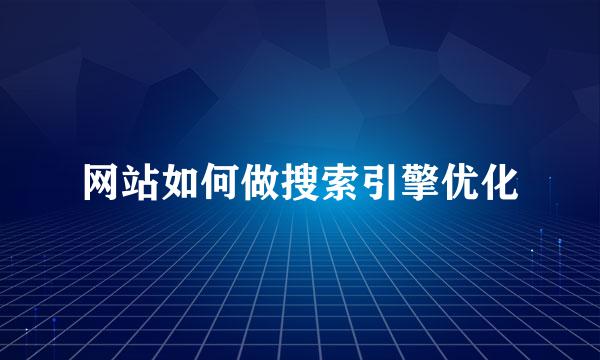 网站如何做搜索引擎优化